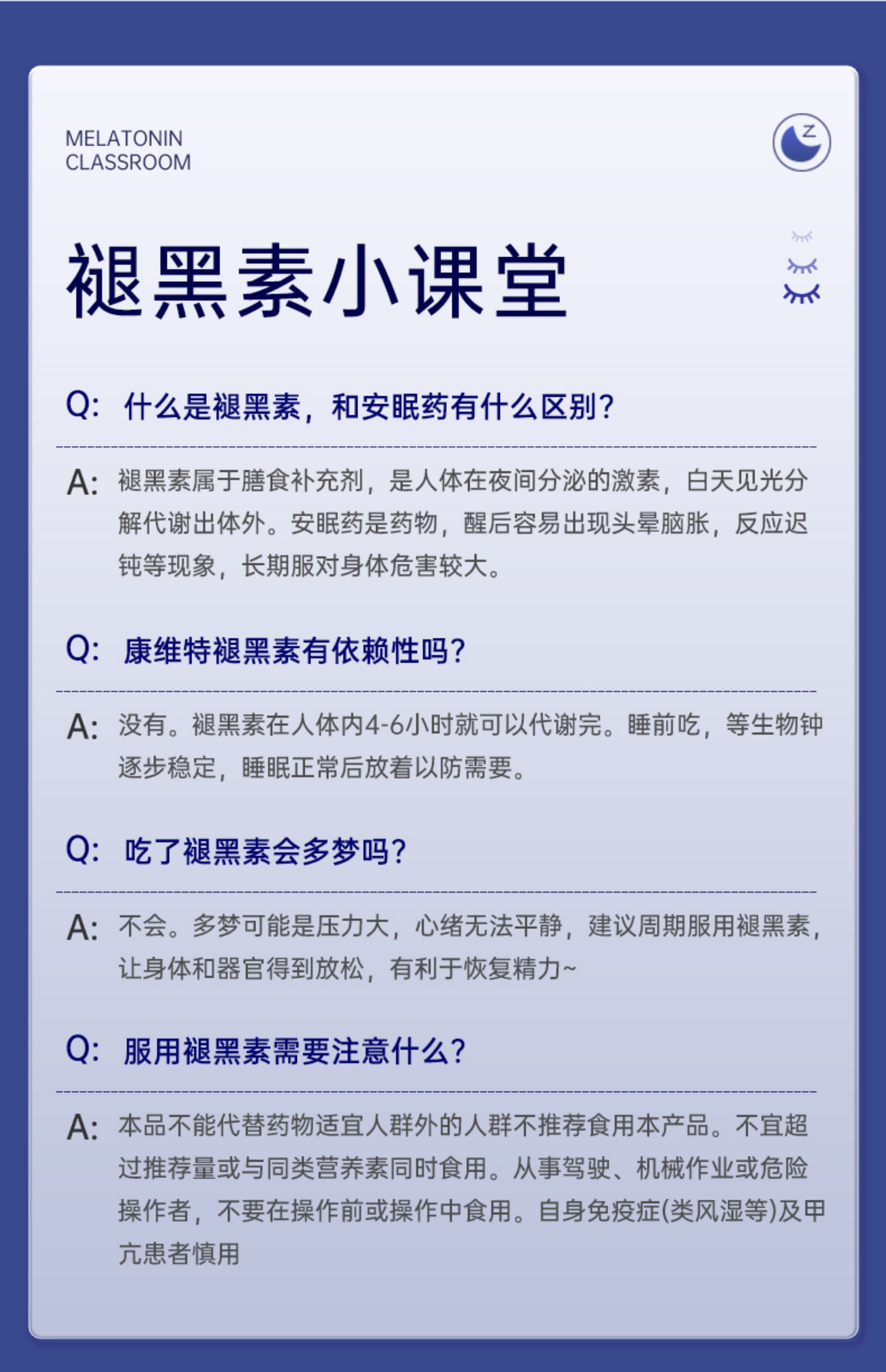 MELATONIN
CLASSROOM

Z

褪黑素小课堂

Q: 什么是褪黑素，和安眠药有什么区别?

A: 褪黑素属于膳食补充剂，是人体在夜间分泌的激素，白天见光分解代谢出体外。安眠药是药物，醒后容易出现头晕脑胀，反应迟钝等现象，长期服对身体危害较大。

Q: 康维特褪黑素有依赖性吗?

A: 没有。褪黑素在人体内4-6小时就可以代谢完。睡前吃，等生物钟逐步稳定，睡眠正常后放着以防需要。

Q: 吃了褪黑素会多梦吗?

A: 不会。多梦可能是压力大，心绪无法平静，建议周期服用褪黑素，让身体和器官得到放松，有利于恢复精力~

Q: 服用褪黑素需要注意什么?

A: 本品不能代替药物适宜人群外的人群不推荐食用本产品。不宜超过推荐量或与同类营养素同时食用。从事驾驶、机械作业或危险操作者，不要在操作前或操作中食用。自身免疫症(类风湿等)及甲亢患者慎用